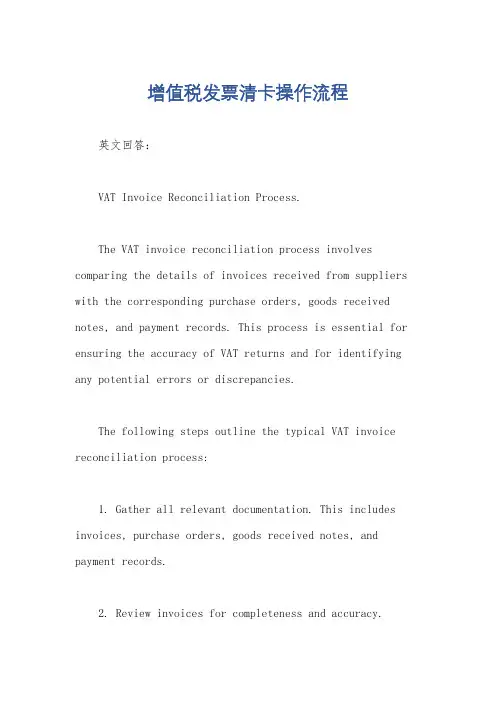 增值税发票清卡操作流程

英文回答：

VAT Invoice Reconciliation Process.

The VAT invoice reconciliation process involves comparing the details of invoices received from suppliers with the corresponding purchase orders, goods received notes, and payment records. This process is essential for ensuring the accuracy of VAT returns and for identifying any potential errors or discrepancies.

The following steps outline the typical VAT invoice reconciliation process:

1. Gather all relevant documentation. This includes invoices, purchase orders, goods received notes, and payment records.

2. Review invoices for completeness and accuracy.